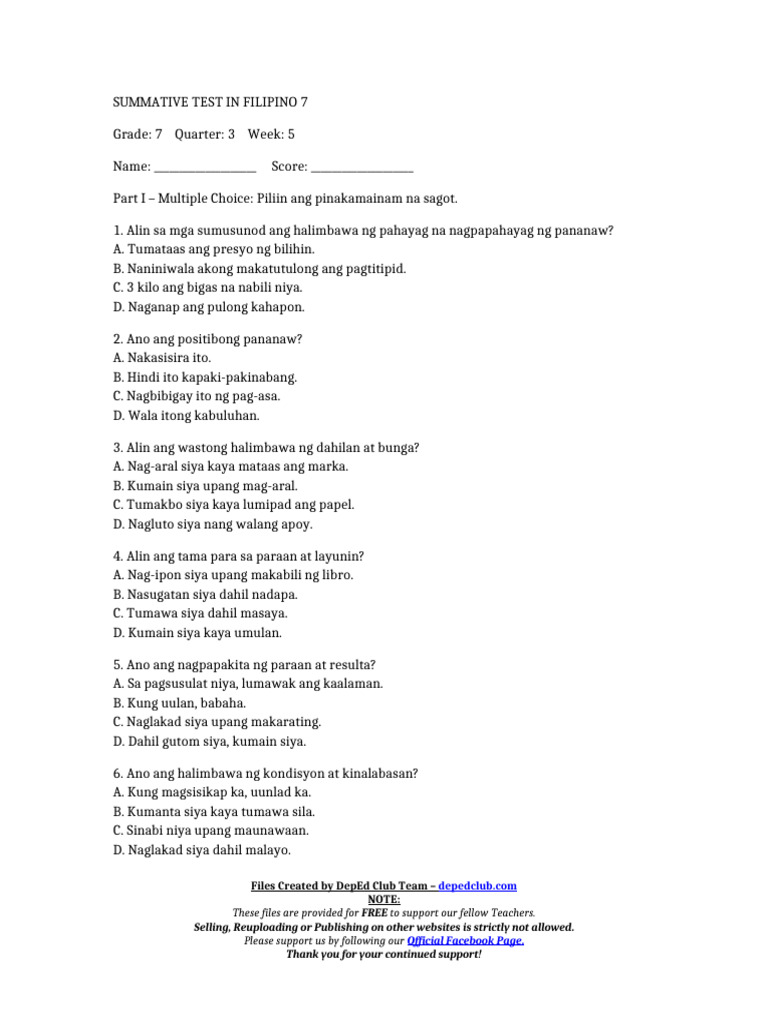 SUMMATIVE TEST IN FILIPINO 7

Grade: 7 Quarter: 3 Week: 5

Name: ____ Score: ____

Part I – Multiple Choice: Piliin ang pinakamainam na sagot.

1. Alin sa mga sumusunod ang halimbawa ng pahayag na nagpapahayag ng pananaw?
A. Tumataas ang presyo ng bilihin.
B. Naniniwala akong makatutulong ang pagtitipid.
C. 3 kilo ang bigas na nabili niya.
D. Naganap ang pulong kahapon.

2. Ano ang positibong pananaw?
A. Nakasisira ito.
B. Hindi ito kapaki-pakinabang.
C. Nagbibigay ito ng pag-asa.
D. Wala itong kabuluhan.

3. Alin ang wastong halimbawa ng dahilan at bunga?
A. Nag-aral siya kaya mataas ang marka.
B. Kumain siya upang mag-aral.
C. Tumakbo siya kaya lumipad ang papel.
D. Nagluto siya nang walang apoy.

4. Alin ang tama para sa paraan at layunin?
A. Nag-ipon siya upang makabili ng libro.
B. Nasugatan siya dahil nadapa.
C. Tumawa siya dahil masaya.
D. Kumain siya kaya umulan.

5. Ano ang nagpapakita ng paraan at resulta?
A. Sa pagsusulat niya, lumawak ang kaalaman.
B. Kung uulan, babaha.
C. Naglakad siya upang makarating.
D. Dahil gutom siya, kumain siya.

6. Ano ang halimbawa ng kondisyon at kinalabasan?
A. Kung magsisikap ka, uunlad ka.
B. Kumanta siya kaya tumawa sila.
C. Sinabi niya upang maunawaan.
D. Naglakad siya dahil malayo.

Files Created by DepEd Club Team – depedclub.com
NOTE:
These files are provided for FREE to support our fellow Teachers.
Selling, Reuploading or Publishing on other websites is strictly not allowed.
Please support us by following our Official Facebook Page.
Thank you for your continued support!